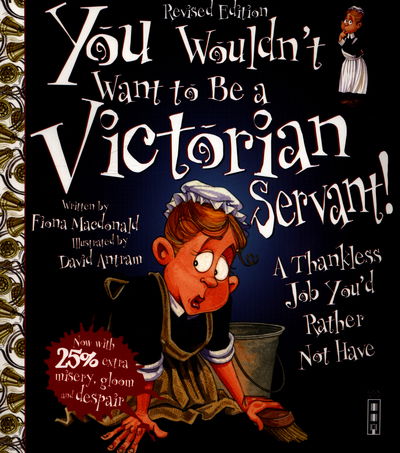 Revised Edition

You Wouldn't Want to Be a Victorian Servant!

Written by
Fiona Macdonald
Illustrated by
David Antram

A Thankless Job You'd Rather Not Have

Now with 25% extra misery, gloom and despair